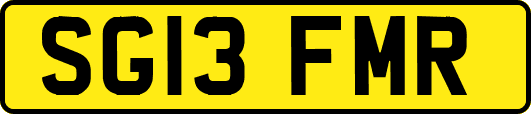 SG13 FMR